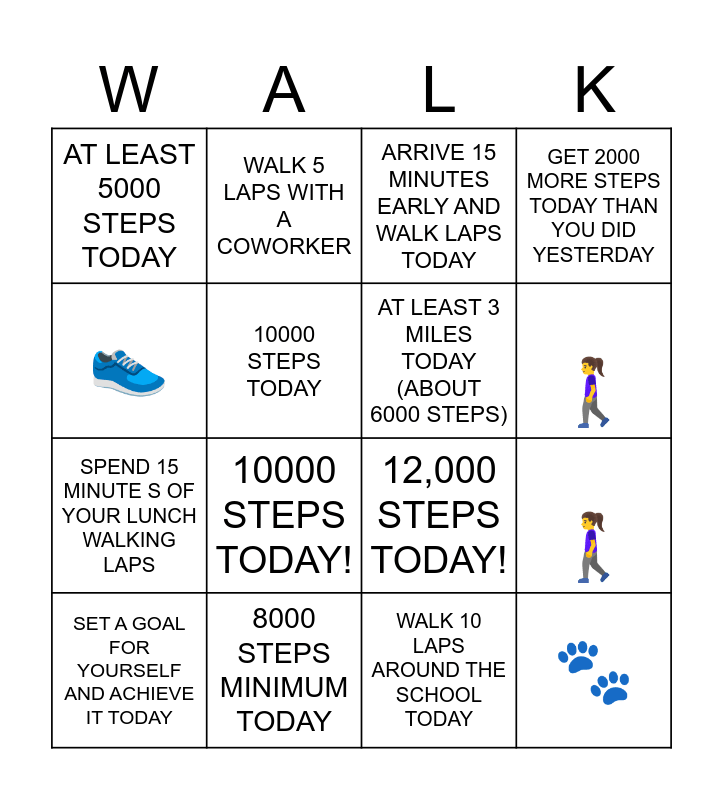 | W | A | L | K |
|---|---|---|---|
| AT LEAST 5000 STEPS TODAY | WALK 5 LAPS WITH A COWORKER | ARRIVE 15 MINUTES EARLY AND WALK LAPS TODAY | GET 2000 MORE STEPS TODAY THAN YOU DID YESTERDAY |
|  | 10000 STEPS TODAY | AT LEAST 3 MILES TODAY (ABOUT 6000 STEPS) |  |
| SPEND 15 MINUTE S OF YOUR LUNCH WALKING LAPS | 10000 STEPS TODAY! | 12,000 STEPS TODAY! |  |
| SET A GOAL FOR YOURSELF AND ACHIEVE IT TODAY | 8000 STEPS MINIMUM TODAY | WALK 10 LAPS AROUND THE SCHOOL TODAY |  |